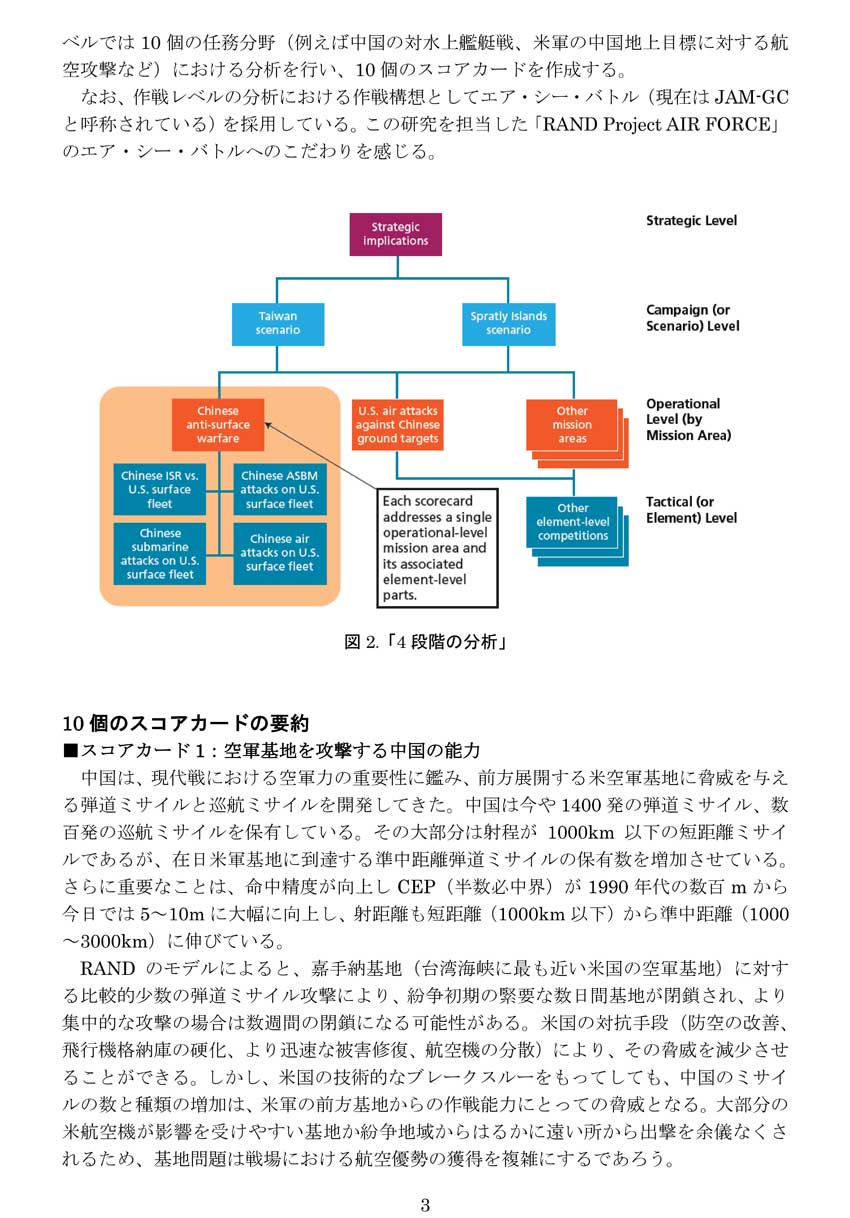 ベルでは 10 個の任務分野（例えば中国の対水上艦艇戦、米軍の中国地上目標に対する航空攻撃など）における分析を行い、10 個のスコアカードを作成する。

なお、作戦レベルの分析における作戦構想としてエア・シー・バトル（現在は JAM-GC と呼称されている）を採用している。この研究を担当した「RAND Project AIR FORCE」のエア・シー・バトルへのこだわりを感じる。

Strategic implications

Strategic Level

Taiwan scenario

Spratly Islands scenario

Campaign (or Scenario) Level

Chinese anti-surface warfare

U.S. air attacks against Chinese ground targets

Other mission areas

Operational Level (by Mission Area)

Chinese ISR vs. U.S. surface fleet

Chinese ASBM attacks on U.S. surface fleet

Chinese submarine attacks on U.S. surface fleet

Chinese air attacks on U.S. surface fleet

Each scorecard addresses a single operational-level mission area and its associated element-level parts.

Other element-level competitions

Tactical (or Element) Level

図 2.「4 段階の分析」

10 個のスコアカードの要約

■スコアカード 1：空軍基地を攻撃する中国の能力

中国は、現代戦における空軍力の重要性に鑑み、前方展開する米空軍基地に脅威を与える弾道ミサイルと巡航ミサイルを開発してきた。中国は今や 1400 発の弾道ミサイル、数百発の巡航ミサイルを保有している。その大部分は射程が 1000km 以下の短距離ミサイルであるが、在日米軍基地に到達する準中距離弾道ミサイルの保有数を増加させている。さらに重要なことは、命中精度が向上し CEP（半数必中界）が 1990 年代の数百 m から今日では 5～10m に大幅に向上し、射距離も短距離（1000km 以下）から準中距離（1000～3000km）に伸びている。

RAND のモデルによると、嘉手納基地（台湾海峡に最も近い米国の空軍基地）に対する比較的少数の弾道ミサイル攻撃により、紛争初期の緊要な数日間基地が閉鎖され、より集中的な攻撃の場合は数週間の閉鎖になる可能性がある。米国の対抗手段（防空の改善、飛行機格納庫の硬化、より迅速な被害修復、航空機の分散）により、その脅威を減少させることができる。しかし、米国の技術的なブレークスルーをもってしても、中国のミサイルの数と種類の増加は、米軍の前方基地からの作戦能力にとっての脅威となる。大部分の米航空機が影響を受けやすい基地か紛争地域からはるかに遠い所から出撃を余儀なくされるため、基地問題は戦場における航空優勢の獲得を複雑にするであろう。

3